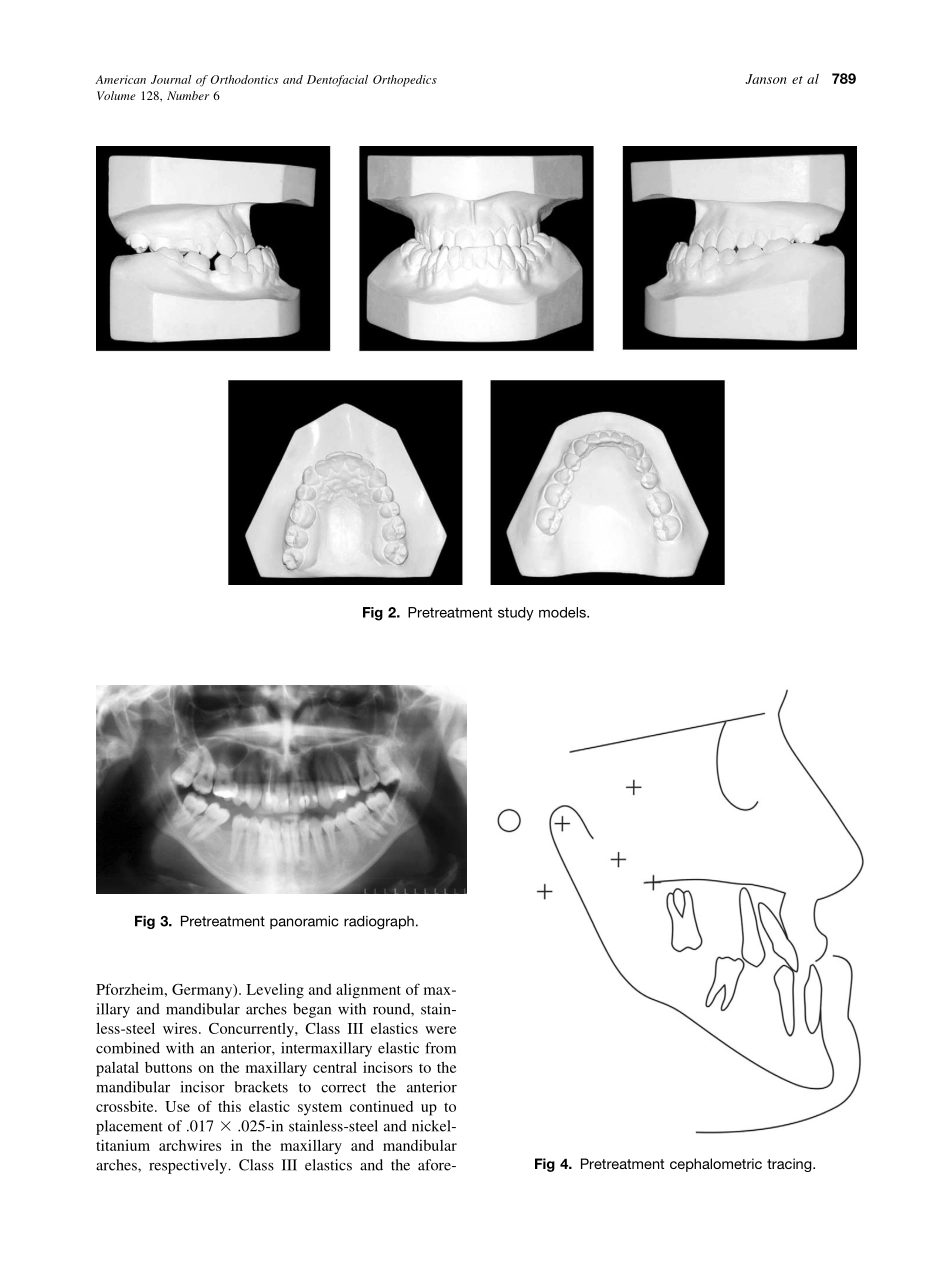 American Journal of Orthodontics and Dentofacial Orthopedics
Volume 128, Number 6

Janson et al 789

Fig 2. Pretreatment study models.

Fig 3. Pretreatment panoramic radiograph.

Pforzheim, Germany). Leveling and alignment of maxillary and mandibular arches began with round, stainless-steel wires. Concurrently, Class III elastics were combined with an anterior, intermaxillary elastic from palatal buttons on the maxillary central incisors to the mandibular incisor brackets to correct the anterior crossbite. Use of this elastic system continued up to placement of .017 $\times$ .025-in stainless-steel and nickel-titanium archwires in the maxillary and mandibular arches, respectively. Class III elastics and the afore-

Fig 4. Pretreatment cephalometric tracing.